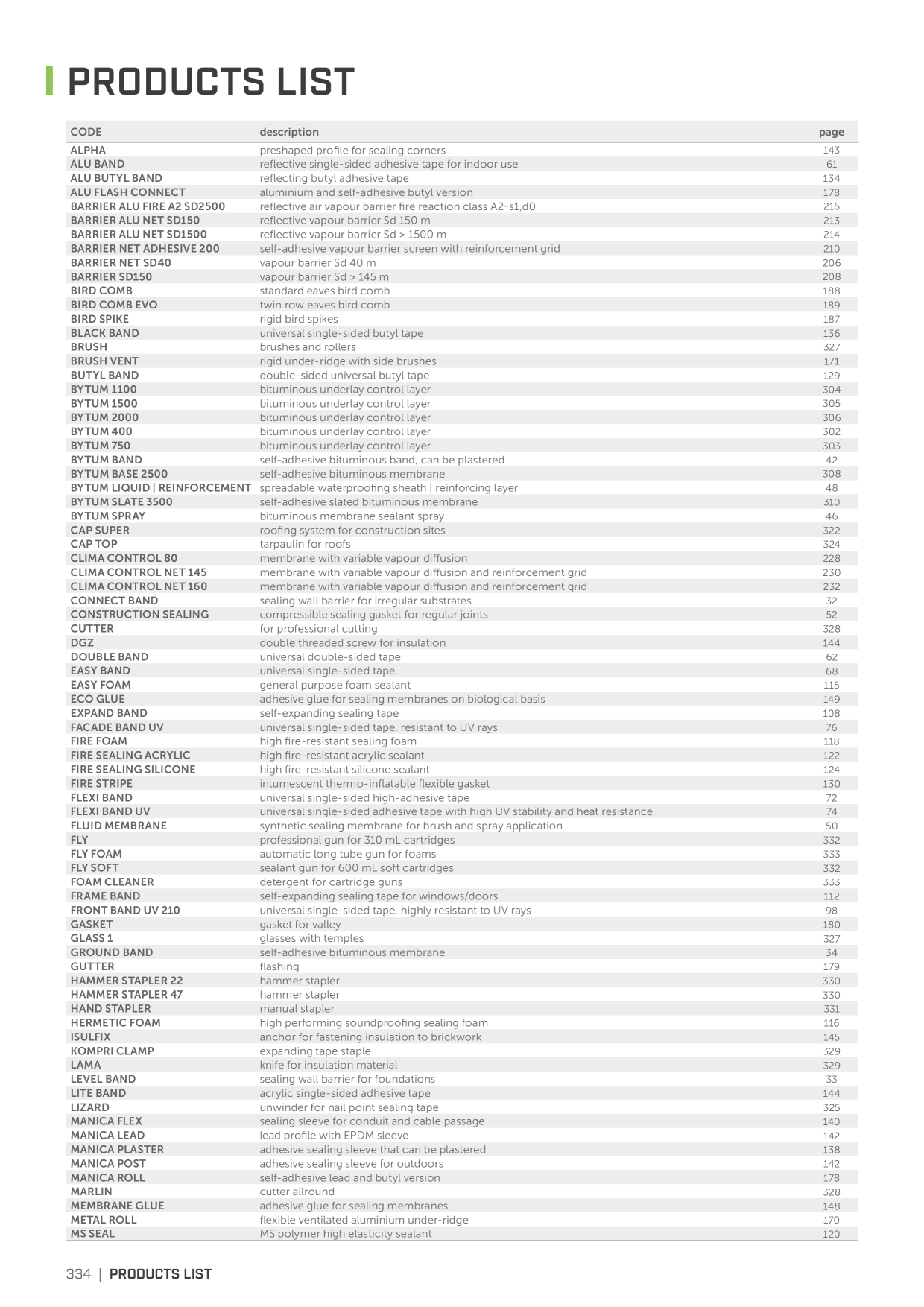 PRODUCTS LIST

| CODE | description | page |
|---|---|---|
| ALPHA | preshaped profile for sealing corners | 143 |
| ALU BAND | reflective single-sided adhesive tape for indoor use | 61 |
| ALU BUTYL BAND | reflecting butyl adhesive tape | 134 |
| ALU FLASH CONNECT | aluminium and self-adhesive butyl version | 178 |
| BARRIER ALU FIRE A2 SD2500 | reflective air vapour barrier fire reaction class A2-s1,d0 | 216 |
| BARRIER ALU NET SD150 | reflective vapour barrier Sd 150 m | 213 |
| BARRIER ALU NET SD1500 | reflective vapour barrier Sd > 1500 m | 214 |
| BARRIER NET ADHESIVE 200 | self-adhesive vapour barrier screen with reinforcement grid | 210 |
| BARRIER NET SD40 | vapour barrier Sd 40 m | 206 |
| BARRIER SD150 | vapour barrier Sd > 145 m | 208 |
| BIRD COMB | standard eaves bird comb | 188 |
| BIRD COMB EVO | twin row eaves bird comb | 189 |
| BIRD SPIKE | rigid bird spikes | 187 |
| BLACK BAND | universal single-sided butyl tape | 136 |
| BRUSH | brushes and rollers | 327 |
| BRUSH VENT | rigid under-ridge with side brushes | 171 |
| BUTYL BAND | double-sided universal butyl tape | 129 |
| BYTUM 1100 | bituminous underlay control layer | 304 |
| BYTUM 1500 | bituminous underlay control layer | 305 |
| BYTUM 2000 | bituminous underlay control layer | 306 |
| BYTUM 400 | bituminous underlay control layer | 302 |
| BYTUM 750 | bituminous underlay control layer | 303 |
| BYTUM BAND | self-adhesive bituminous band, can be plastered | 42 |
| BYTUM BASE 2500 | self-adhesive bituminous membrane | 308 |
| BYTUM LIQUID \| REINFORCEMENT | spreadable waterproofing sheath \| reinforcing layer | 48 |
| BYTUM SLATE 3500 | self-adhesive slated bituminous membrane | 310 |
| BYTUM SPRAY | bituminous membrane sealant spray | 46 |
| CAP SUPER | roofing system for construction sites | 322 |
| CAP TOP | tarpaulin for roofs | 324 |
| CLIMA CONTROL 80 | membrane with variable vapour diffusion | 228 |
| CLIMA CONTROL NET 145 | membrane with variable vapour diffusion and reinforcement grid | 230 |
| CLIMA CONTROL NET 160 | membrane with variable vapour diffusion and reinforcement grid | 232 |
| CONNECT BAND | sealing wall barrier for irregular substrates | 32 |
| CONSTRUCTION SEALING | compressible sealing gasket for regular joints | 52 |
| CUTTER | for professional cutting | 328 |
| DGZ | double threaded screw for insulation | 144 |
| DOUBLE BAND | universal double-sided tape | 62 |
| EASY BAND | universal single-sided tape | 68 |
| EASY FOAM | general purpose foam sealant | 115 |
| ECO GLUE | adhesive glue for sealing membranes on biological basis | 149 |
| EXPAND BAND | self-expanding sealing tape | 108 |
| FACADE BAND UV | universal single-sided tape, resistant to UV rays | 76 |
| FIRE FOAM | high fire-resistant sealing foam | 118 |
| FIRE SEALING ACRYLIC | high fire-resistant acrylic sealant | 122 |
| FIRE SEALING SILICONE | high fire-resistant silicone sealant | 124 |
| FIRE STRIPE | intumescent thermo-inflatable flexible gasket | 130 |
| FLEXI BAND | universal single-sided high-adhesive tape | 72 |
| FLEXI BAND UV | universal single-sided adhesive tape with high UV stability and heat resistance | 74 |
| FLUID MEMBRANE | synthetic sealing membrane for brush and spray application | 50 |
| FLY | professional gun for 310 mL cartridges | 332 |
| FLY FOAM | automatic long tube gun for foams | 333 |
| FLY SOFT | sealant gun for 600 mL soft cartridges | 332 |
| FOAM CLEANER | detergent for cartridge guns | 333 |
| FRAME BAND | self-expanding sealing tape for windows/doors | 112 |
| FRONT BAND UV 210 | universal single-sided tape, highly resistant to UV rays | 98 |
| GASKET | gasket for valley | 180 |
| GLASS 1 | glasses with temples | 327 |
| GROUND BAND | self-adhesive bituminous membrane | 34 |
| GUTTER | flashing | 179 |
| HAMMER STAPLER 22 | hammer stapler | 330 |
| HAMMER STAPLER 47 | hammer stapler | 330 |
| HAND STAPLER | manual stapler | 331 |
| HERMETIC FOAM | high performing soundproofing sealing foam | 116 |
| ISULFIX | anchor for fastening insulation to brickwork | 145 |
| KOMPRI CLAMP | expanding tape staple | 329 |
| LAMA | knife for insulation material | 329 |
| LEVEL BAND | sealing wall barrier for foundations | 33 |
| LITE BAND | acrylic single-sided adhesive tape | 144 |
| LIZARD | unwinder for nail point sealing tape | 325 |
| MANICA FLEX | sealing sleeve for conduit and cable passage | 140 |
| MANICA LEAD | lead profile with EPDM sleeve | 142 |
| MANICA PLASTER | adhesive sealing sleeve that can be plastered | 138 |
| MANICA POST | adhesive sealing sleeve for outdoors | 142 |
| MANICA ROLL | self-adhesive lead and butyl version | 178 |
| MARLIN | cutter allround | 328 |
| MEMBRANE GLUE | adhesive glue for sealing membranes | 148 |
| METAL ROLL | flexible ventilated aluminium under-ridge | 170 |
| MS SEAL | MS polymer high elasticity sealant | 120 |

334 | PRODUCTS LIST